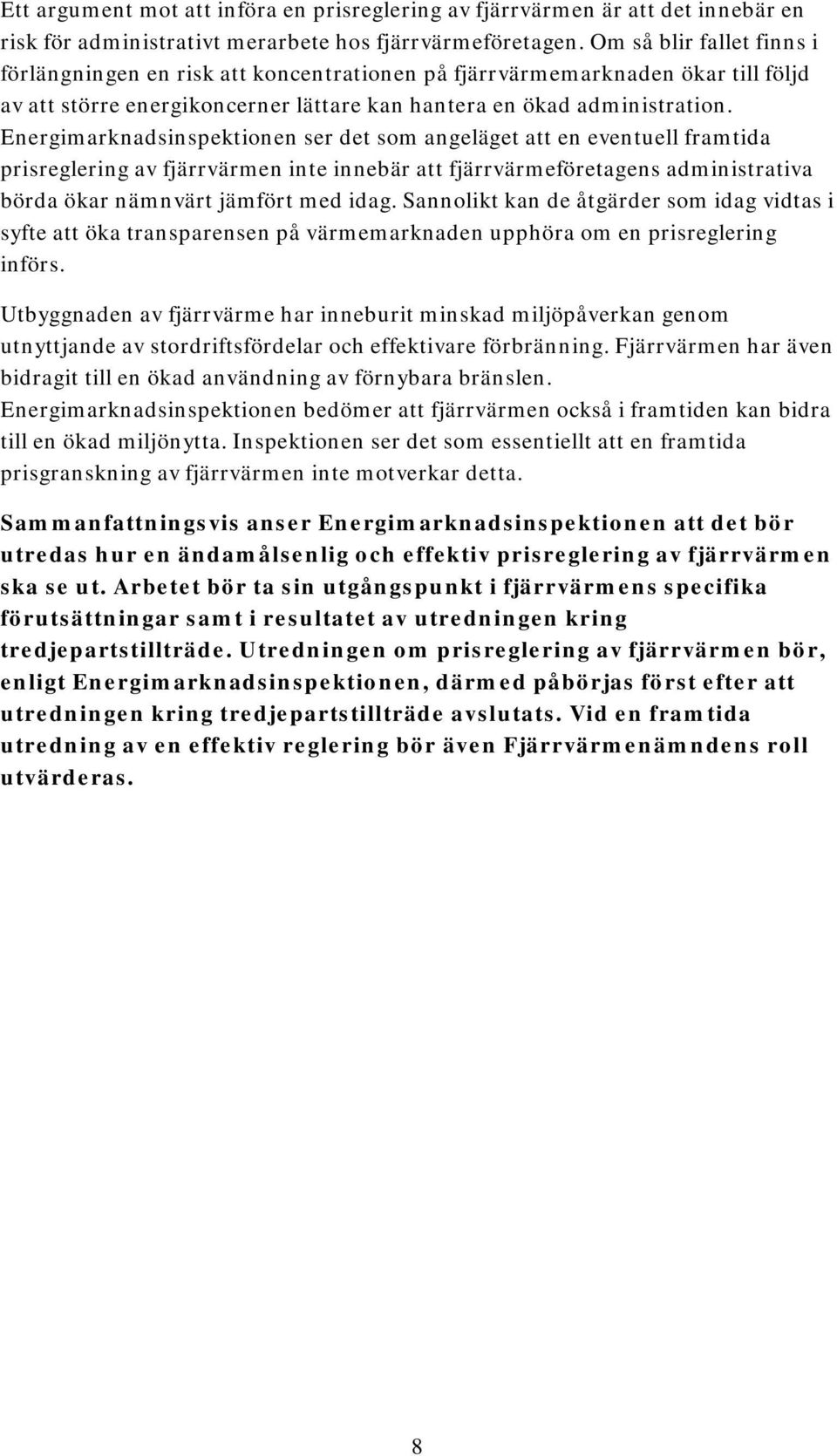 Ett argument mot att införa en prisreglering av fjärrvärmen är att det innebär en risk för administrativt merarbete hos fjärrvärmeföretagen. Om så blir fallet finns i förlängningen en risk att koncentrationen på fjärrvärmemarknaden ökar till följd av att större energikoncerner lättare kan hantera en ökad administration. Energimarknadsinspektionen ser det som angeläget att en eventuell framtida prisreglering av fjärrvärmen inte innebär att fjärrvärmeföretagens administrativa börda ökar nämnvärt jämfört med idag. Sannolikt kan de åtgärder som idag vidtas i syfte att öka transparensen på värmemarknaden upphöra om en prisreglering införs.

Utbyggnaden av fjärrvärme har inneburit minskad miljöpåverkan genom utnyttjande av stordriftsfördelar och effektivare förbränning. Fjärrvärmen har även bidragit till en ökad användning av förnybara bränslen. Energimarknadsinspektionen bedömer att fjärrvärmen också i framtiden kan bidra till en ökad miljönytta. Inspektionen ser det som essentiellt att en framtida prisgranskning av fjärrvärmen inte motverkar detta.

Sammanfattningsvis anser Energimarknadsinspektionen att det bör utredas hur en ändamålsenlig och effektiv prisreglering av fjärrvärmen ska se ut. Arbetet bör ta sin utgångspunkt i fjärrvärmens specifika förutsättningar samt i resultatet av utredningen kring tredjepartstillträde. Utredningen om prisreglering av fjärrvärmen bör, enligt Energimarknadsinspektionen, därmed påbörjas först efter att utredningen kring tredjepartstillträde avslutats. Vid en framtida utredning av en effektiv reglering bör även Fjärrvärmenämndens roll utvärderas.

8